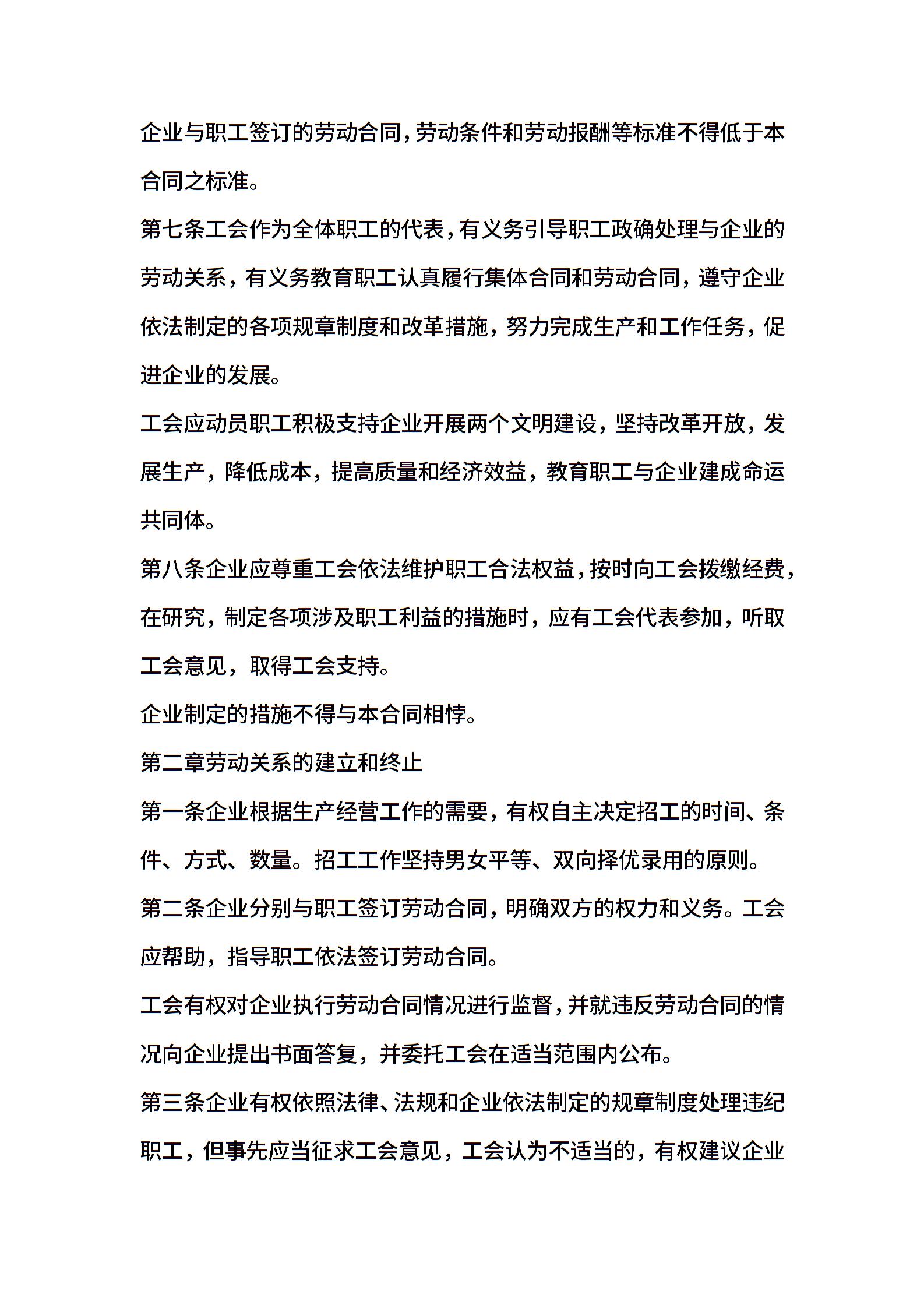 企业与职工签订的劳动合同，劳动条件和劳动报酬等标准不得低于本合同之标准。

第七条工会作为全体职工的代表，有义务引导职工政确处理与企业的劳动关系，有义务教育职工认真履行集体合同和劳动合同，遵守企业依法制定的各项规章制度和改革措施，努力完成生产和工作任务，促进企业的发展。

工会应动员职工积极支持企业开展两个文明建设，坚持改革开放，发展生产，降低成本，提高质量和经济效益，教育职工与企业建成命运共同体。

第八条企业应尊重工会依法维护职工合法权益，按时向工会拨缴经费，在研究，制定各项涉及职工利益的措施时，应有工会代表参加，听取工会意见，取得工会支持。

企业制定的措施不得与本合同相悖。

第二章劳动关系的建立和终止

第一条企业根据生产经营工作的需要，有权自主决定招工的时间、条件、方式、数量。招工工作坚持男女平等、双向择优录用的原则。

第二条企业分别与职工签订劳动合同，明确双方的权力和义务。工会应帮助，指导职工依法签订劳动合同。

工会有权对企业执行劳动合同情况进行监督，并就违反劳动合同的情况向企业提出书面答复，并委托工会在适当范围内公布。

第三条企业有权依照法律、法规和企业依法制定的规章制度处理违纪职工，但事先应当征求工会意见，工会认为不适当的，有权建议企业